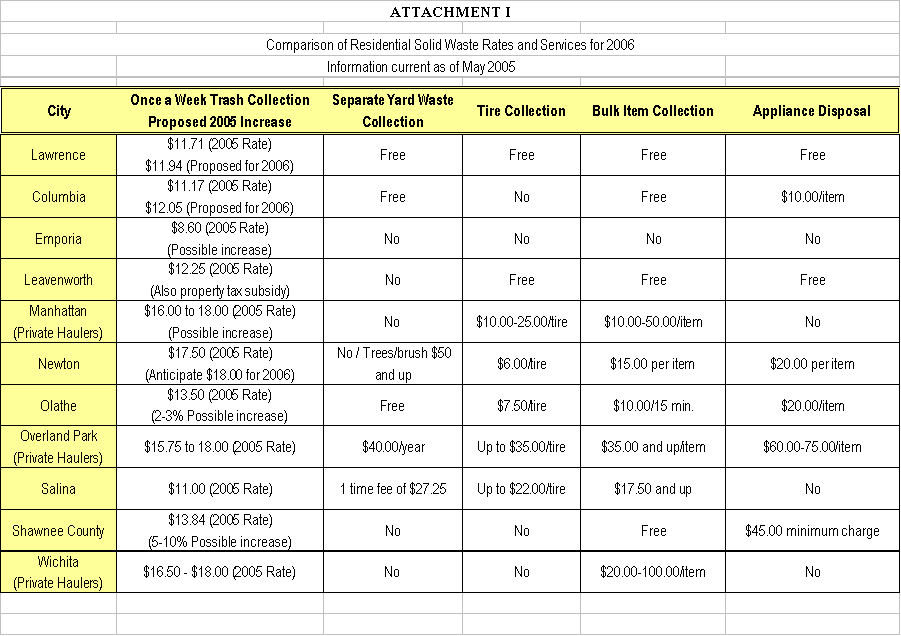 ATTACHMENT I

Comparison of Residential Solid Waste Rates and Services for 2006

Information current as of May 2005

| City | Once a Week Trash Collection Proposed 2005 Increase | Separate Yard Waste Collection | Tire Collection | Bulk Item Collection | Appliance Disposal |
|---|---|---|---|---|---|
| Lawrence | $11.71 (2005 Rate) $11.94 (Proposed for 2006) | Free | Free | Free | Free |
| Columbia | $11.17 (2005 Rate) $12.05 (Proposed for 2006) | Free | No | Free | $10.00/item |
| Emporia | $8.60 (2005 Rate) (Possible increase) | No | No | No | No |
| Leavenworth | $12.25 (2005 Rate) (Also property tax subsidy) | No | Free | Free | Free |
| Manhattan (Private Haulers) | $16.00 to 18.00 (2005 Rate) (Possible increase) | No | $10.00-25.00/tire | $10.00-50.00/item | No |
| Newton | $17.50 (2005 Rate) (Anticipate $18.00 for 2006) | No / Trees/brush $50 and up | $6.00/tire | $15.00 per item | $20.00 per item |
| Olathe | $13.50 (2005 Rate) (2-3% Possible increase) | Free | $7.50/tire | $10.00/15 min. | $20.00/item |
| Overland Park (Private Haulers) | $15.75 to 18.00 (2005 Rate) | $40.00/year | Up to $35.00/tire | $35.00 and up/item | $60.00-75.00/item |
| Salina | $11.00 (2005 Rate) | 1 time fee of $27.25 | Up to $22.00/tire | $17.50 and up | No |
| Shawnee County | $13.84 (2005 Rate) (5-10% Possible increase) | No | No | Free | $45.00 minimum charge |
| Wichita (Private Haulers) | $16.50 - $18.00 (2005 Rate) | No | No | $20.00-100.00/item | No |